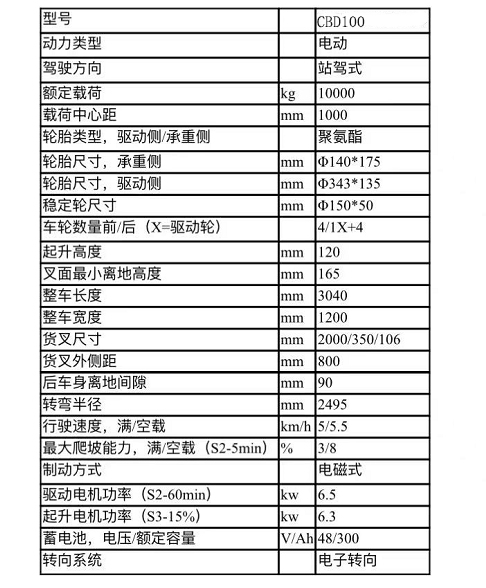 | 型号 |  | CBD100 |
|---|---|---|
| 动力类型 |  | 电动 |
| 驾驶方向 |  | 站驾式 |
| 额定载荷 | kg | 10000 |
| 载荷中心距 | mm | 1000 |
| 轮胎类型，驱动侧/承重侧 |  | 聚氨酯 |
| 轮胎尺寸，承重侧 | mm | Φ140*175 |
| 轮胎尺寸，驱动侧 | mm | Φ343*135 |
| 稳定轮尺寸 | mm | Φ150*50 |
| 车轮数量前/后（X=驱动轮） |  | 4/1X+4 |
| 起升高度 | mm | 120 |
| 叉面最小离地高度 | mm | 165 |
| 整车长度 | mm | 3040 |
| 整车宽度 | mm | 1200 |
| 货叉尺寸 | mm | 2000/350/106 |
| 货叉外侧距 | mm | 800 |
| 后车身离地间隙 | mm | 90 |
| 转弯半径 | mm | 2495 |
| 行驶速度，满/空载 | km/h | 5/5.5 |
| 最大爬坡能力，满/空载（S2-5min） | % | 3/8 |
| 制动方式 |  | 电磁式 |
| 驱动电机功率（S2-60min） | kw | 6.5 |
| 起升电机功率（S3-15%） | kw | 6.3 |
| 蓄电池，电压/额定容量 | V/Ah | 48/300 |
| 转向系统 |  | 电子转向 |